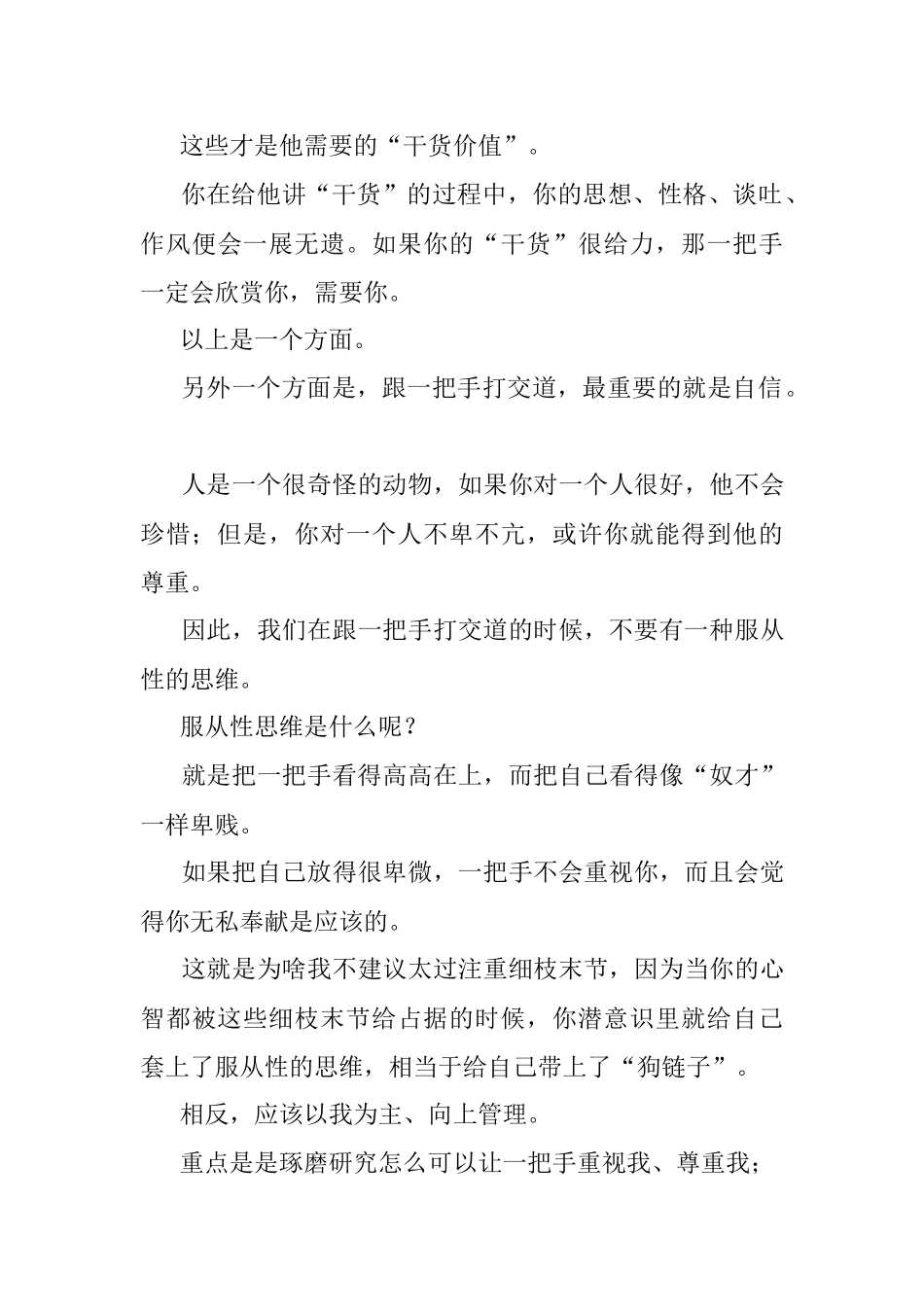 这些才是他需要的“干货价值”。

你在给他讲“干货”的过程中，你的思想、性格、谈吐、作风便会一展无遗。如果你的“干货”很给力，那一把手一定会欣赏你，需要你。

以上是一个方面。

另外一个方面是，跟一把手打交道，最重要的就是自信。

人是一个很奇怪的动物，如果你对一个人很好，他不会珍惜；但是，你对一个人不卑不亢，或许你就能得到他的尊重。

因此，我们在跟一把手打交道的时候，不要有一种服从性的思维。

服从性思维是什么呢？

就是把一把手看得高高在上，而把自己看得像“奴才”一样卑贱。

如果把自己放得很卑微，一把手不会重视你，而且会觉得你无私奉献是应该的。

这就是为啥我不建议太过注重细枝末节，因为当你的心智都被这些细枝末节给占据的时候，你潜意识里就给自己套上了服从性的思维，相当于给自己带上了“狗链子”。

相反，应该以我为主、向上管理。

重点是是琢磨研究怎么可以让一把手重视我、尊重我；